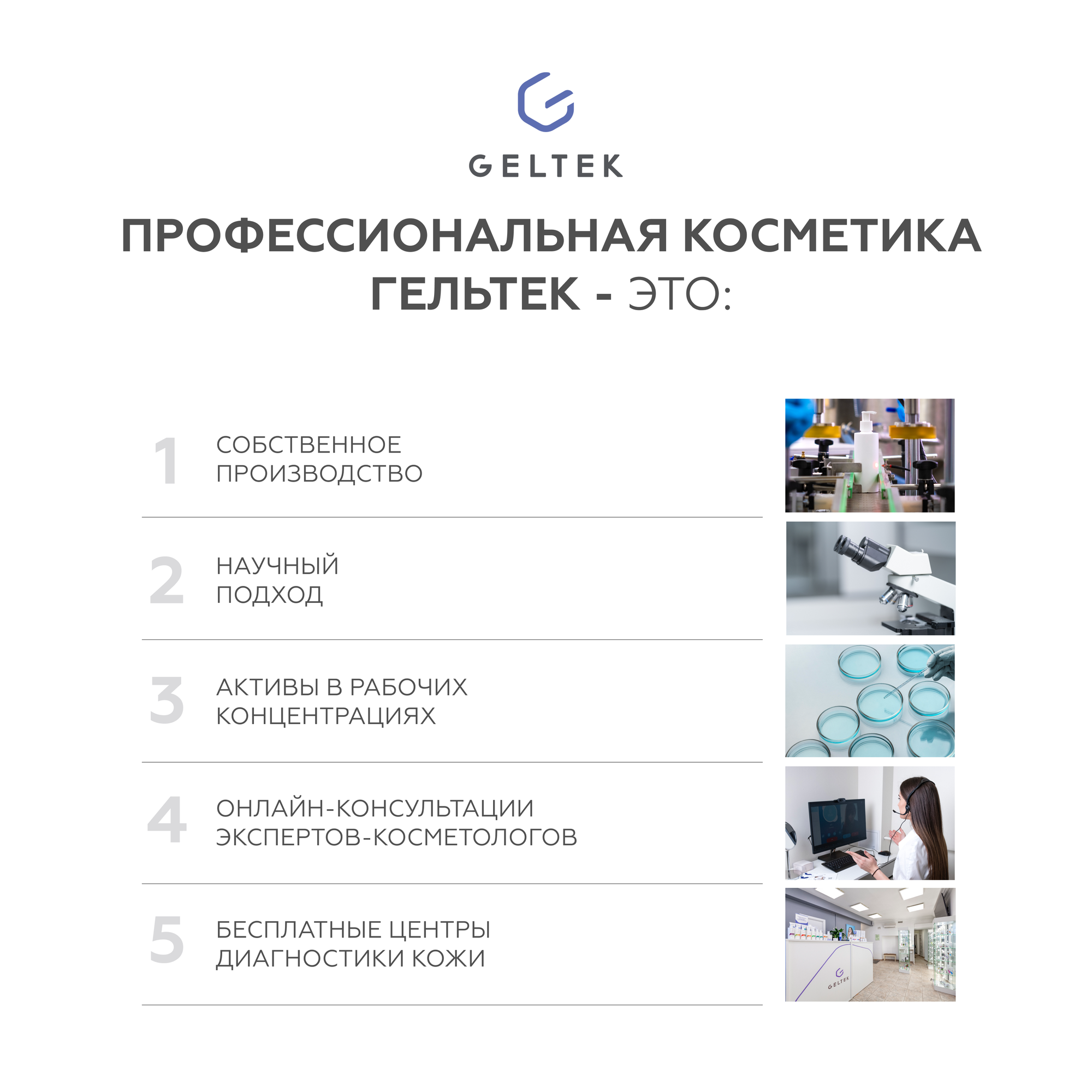 GELTEK

ПРОФЕССИОНАЛЬНАЯ КОСМЕТИКА ГЕЛЬТЕК - ЭТО:

1 СОБСТВЕННОЕ ПРОИЗВОДСТВО

2 НАУЧНЫЙ ПОДХОД

3 АКТИВЫ В РАБОЧИХ КОНЦЕНТРАЦИЯХ

4 ОНЛАЙН-КОНСУЛЬТАЦИИ ЭКСПЕРТОВ-КОСМЕТОЛОГОВ

5 БЕСПЛАТНЫЕ ЦЕНТРЫ ДИАГНОСТИКИ КОЖИ

GELTEK